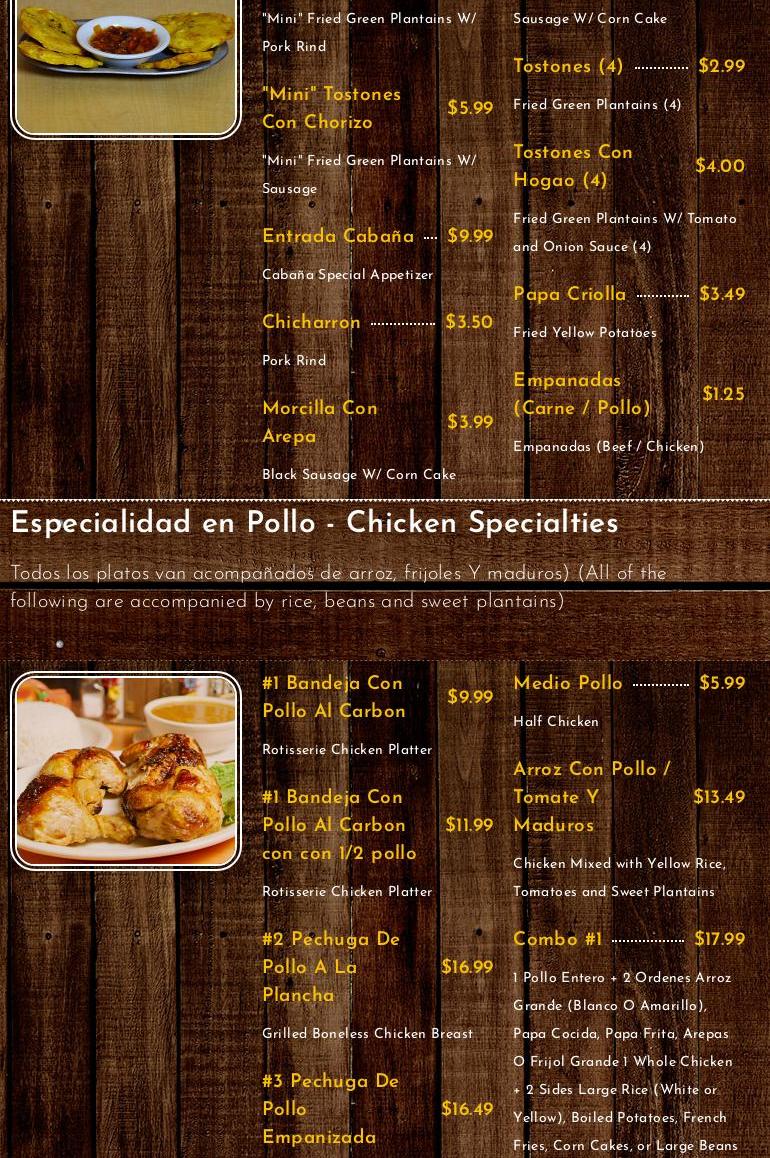 "Mini" Fried Green Plantains W/ Pork Rind

"Mini" Tostones Con Chorizo $5.99

"Mini" Fried Green Plantains W/ Sausage

Entrada Cabaña $9.99

Cabaña Special Appetizer

Chicharron $3.50

Pork Rind

Morcilla Con Arepa $3.99

Black Sausage W/ Corn Cake

Sausage W/ Corn Cake

Tostones (4) $2.99

Fried Green Plantains (4)

Tostones Con Hogao (4) $4.00

Fried Green Plantains W/ Tomato and Onion Sauce (4)

Papa Criolla $3.49

Fried Yellow Potatoes

Empanadas (Carne / Pollo) $1.25

Empanadas (Beef / Chicken)

Especialidad en Pollo - Chicken Specialties

Todos los platos van acompañados de arroz, frijoles Y maduros) (All of the following are accompanied by rice, beans and sweet plantains)

#1 Bandeja Con Pollo Al Carbon $9.99

Rotisserie Chicken Platter

#1 Bandeja Con Pollo Al Carbon con con 1/2 pollo $11.99

Rotisserie Chicken Platter

#2 Pechuga De Pollo A La Plancha $16.99

Grilled Boneless Chicken Breast

#3 Pechuga De Pollo Empanizada $16.49

Medio Pollo $5.99

Half Chicken

Arroz Con Pollo / Tomate Y Maduros $13.49

Chicken Mixed with Yellow Rice, Tomatoes and Sweet Plantains

Combo #1 $17.99

1 Pollo Entero + 2 Ordenes Arroz Grande (Blanco O Amarillo), Papa Cocida, Papa Frita, Arepas O Frijol Grande 1 Whole Chicken + 2 Sides Large Rice (White or Yellow), Boiled Potatoes, French Fries, Corn Cakes, or Large Beans